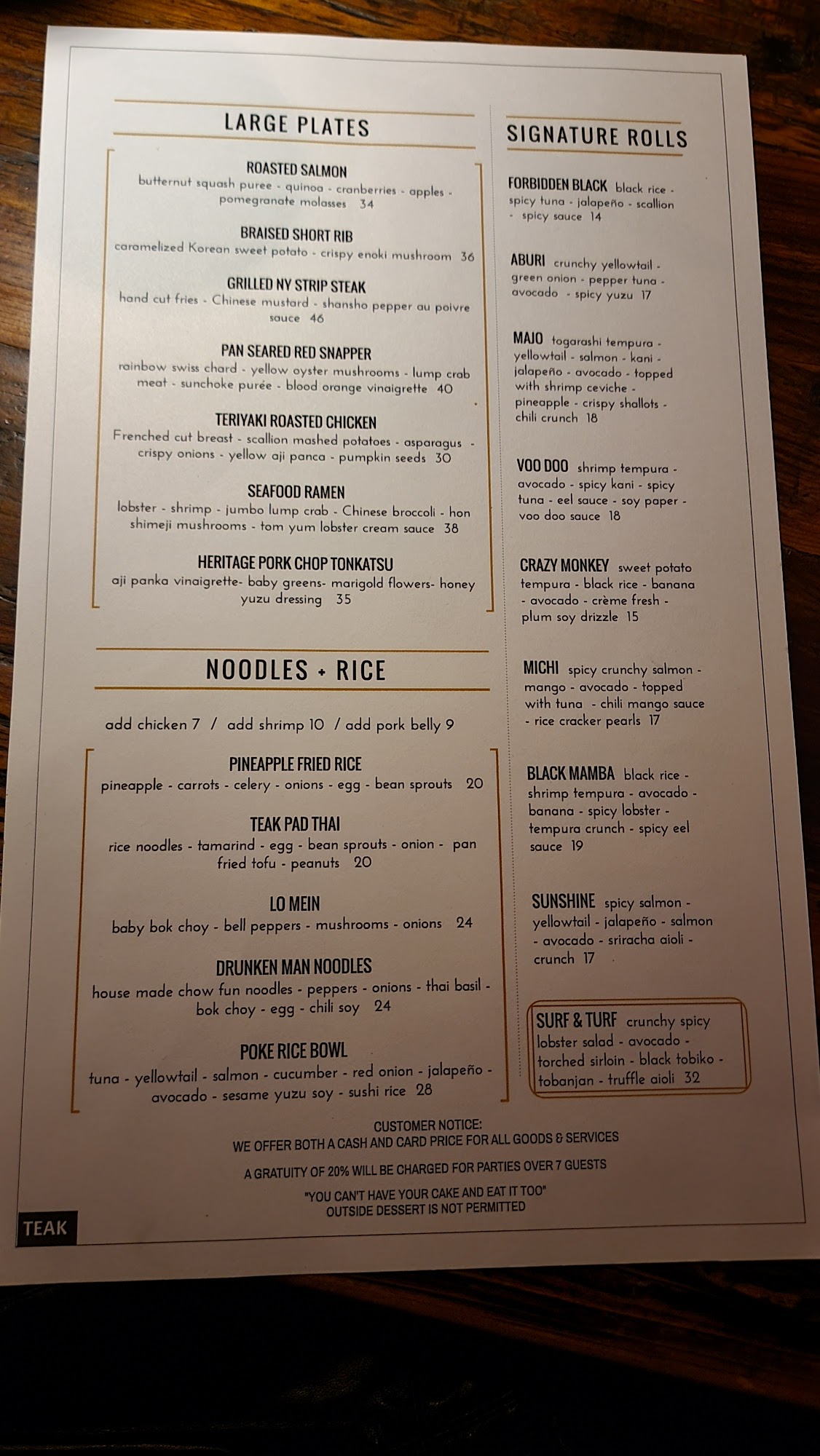 LARGE PLATES

ROASTED SALMON
butternut squash puree - quinoa - cranberries - apples - pomegranate molasses 34

BRAISED SHORT RIB
caramelized Korean sweet potato - crispy enoki mushroom 36

GRILLED NY STRIP STEAK
hand cut fries - Chinese mustard - shansho pepper au poivre sauce 46

PAN SEARED RED SNAPPER
rainbow swiss chard - yellow oyster mushrooms - lump crab meat - sunchoke purée - blood orange vinaigrette 40

TERIYAKI ROASTED CHICKEN
Frenched cut breast - scallion mashed potatoes - asparagus - crispy onions - yellow aji panca - pumpkin seeds 30

SEAFOOD RAMEN
lobster - shrimp - jumbo lump crab - Chinese broccoli - hon shimeji mushrooms - tom yum lobster cream sauce 38

HERITAGE PORK CHOP TONKATSU
aji panka vinaigrette- baby greens- marigold flowers- honey yuzu dressing 35

NOODLES + RICE

add chicken 7 / add shrimp 10 / add pork belly 9

PINEAPPLE FRIED RICE
pineapple - carrots - celery - onions - egg - bean sprouts 20

TEAK PAD THAI
rice noodles - tamarind - egg - bean sprouts - onion - pan fried tofu - peanuts 20

LO MEIN
baby bok choy - bell peppers - mushrooms - onions 24

DRUNKEN MAN NOODLES
house made chow fun noodles - peppers - onions - thai basil - bok choy - egg - chili soy 24

POKE RICE BOWL
tuna - yellowtail - salmon - cucumber - red onion - jalapeño - avocado - sesame yuzu soy - sushi rice 28

SIGNATURE ROLLS

FORBIDDEN BLACK black rice - spicy tuna - jalapeño - scallion - spicy sauce 14

ABURI crunchy yellowtail - green onion - pepper tuna - avocado - spicy yuzu 17

MAJO togarashi tempura - yellowtail - salmon - kani - jalapeño - avocado - topped with shrimp ceviche - pineapple - crispy shallots - chili crunch 18

VOO DOO shrimp tempura - avocado - spicy kani - spicy tuna - eel sauce - soy paper - voo doo sauce 18

CRAZY MONKEY sweet potato tempura - black rice - banana - avocado - crème fresh - plum soy drizzle 15

MICHI spicy crunchy salmon - mango - avocado - topped with tuna - chili mango sauce - rice cracker pearls 17

BLACK MAMBA black rice - shrimp tempura - avocado - banana - spicy lobster - tempura crunch - spicy eel sauce 19

SUNSHINE spicy salmon - yellowtail - jalapeño - salmon - avocado - sriracha aioli - crunch 17

SURF & TURF crunchy spicy lobster salad - avocado - torched sirloin - black tobiko - tobanjan - truffle aioli 32

CUSTOMER NOTICE:
WE OFFER BOTH A CASH AND CARD PRICE FOR ALL GOODS & SERVICES

A GRATUITY OF 20% WILL BE CHARGED FOR PARTIES OVER 7 GUESTS

"YOU CAN'T HAVE YOUR CAKE AND EAT IT TOO"
OUTSIDE DESSERT IS NOT PERMITTED

TEAK